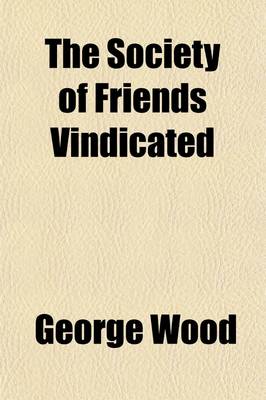 The Society of Friends Vindicated

George Wood